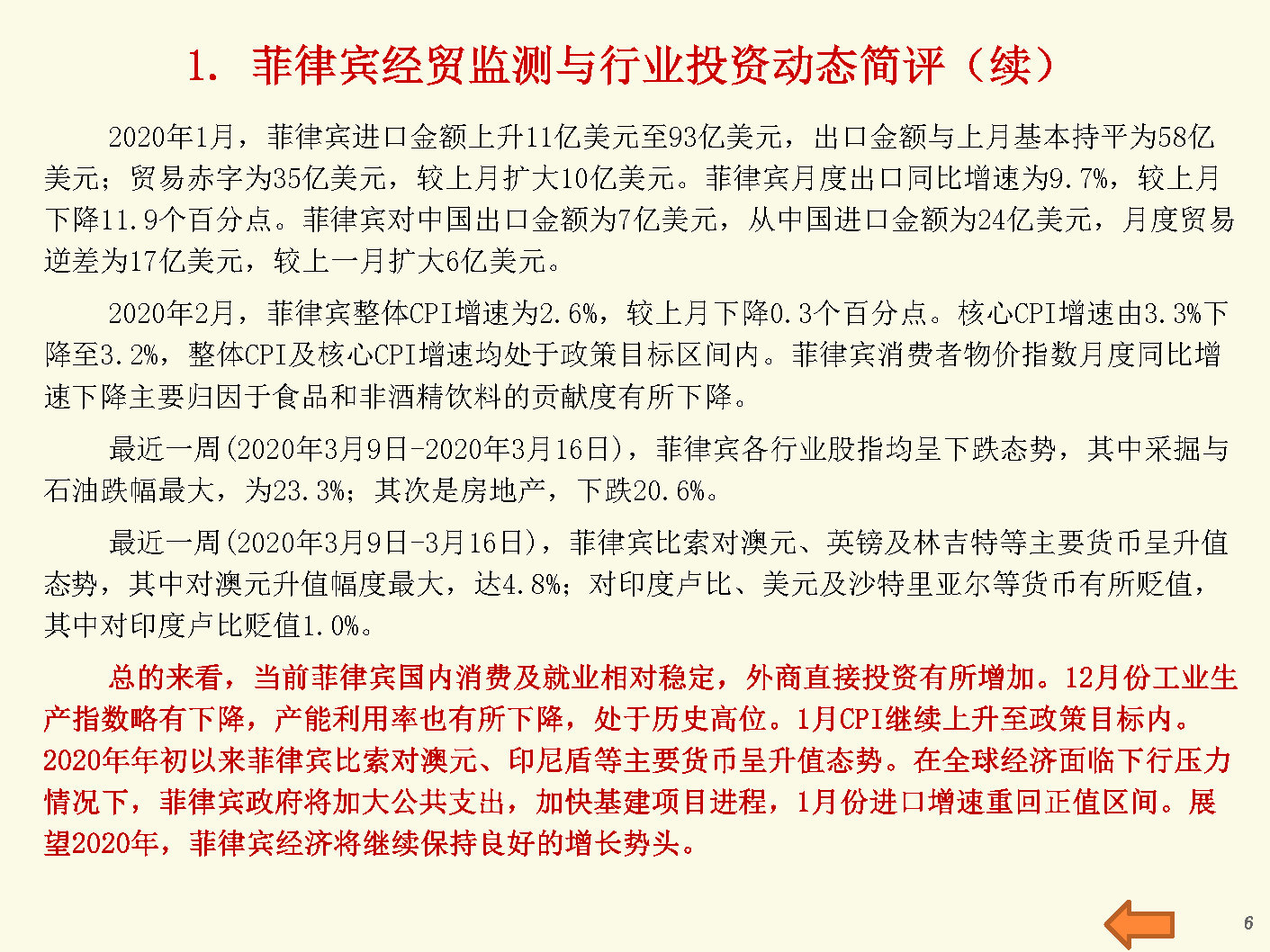 1. 菲律宾经贸监测与行业投资动态简评（续）

2020年1月，菲律宾进口金额上升11亿美元至93亿美元，出口金额与上月基本持平为58亿美元；贸易赤字为35亿美元，较上月扩大10亿美元。菲律宾月度出口同比增速为9.7%，较上月下降11.9个百分点。菲律宾对中国出口金额为7亿美元，从中国进口金额为24亿美元，月度贸易逆差为17亿美元，较上一月扩大6亿美元。

2020年2月，菲律宾整体CPI增速为2.6%，较上月下降0.3个百分点。核心CPI增速由3.3%下降至3.2%，整体CPI及核心CPI增速均处于政策目标区间内。菲律宾消费者物价指数月度同比增速下降主要归因于食品和非酒精饮料的贡献度有所下降。

最近一周(2020年3月9日-2020年3月16日)，菲律宾各行业股指均呈下跌态势，其中采掘与石油跌幅最大，为23.3%；其次是房地产，下跌20.6%。

最近一周(2020年3月9日-3月16日)，菲律宾比索对澳元、英镑及林吉特等主要货币呈升值态势，其中对澳元升值幅度最大，达4.8%；对印度卢比、美元及沙特里亚尔等货币有所贬值，其中对印度卢比贬值1.0%。

总的来看，当前菲律宾国内消费及就业相对稳定，外商直接投资有所增加。12月份工业生产指数略有下降，产能利用率也有所下降，处于历史高位。1月CPI继续上升至政策目标内。2020年年初以来菲律宾比索对澳元、印尼盾等主要货币呈升值态势。在全球经济面临下行压力情况下，菲律宾政府将加大公共支出，加快基建项目进程，1月份进口增速重回正值区间。展望2020年，菲律宾经济将继续保持良好的增长势头。

6